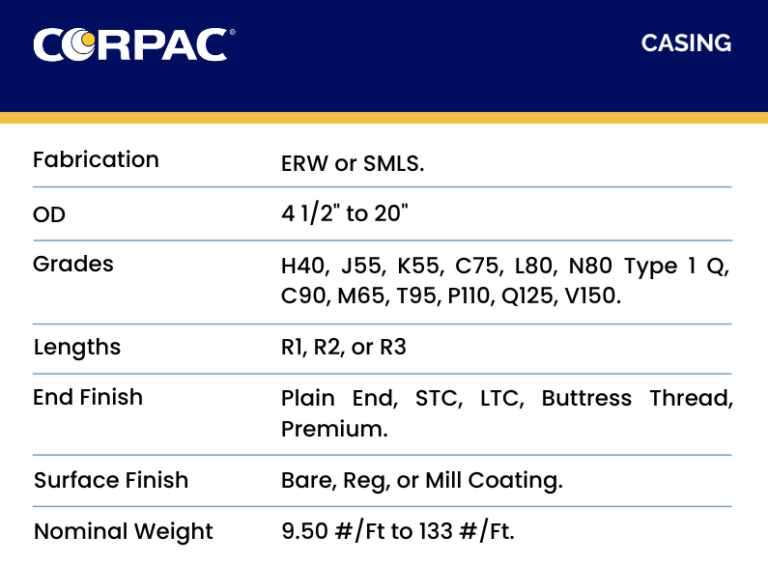 CORPAC®

CASING

| | |
|---|---|
| Fabrication | ERW or SMLS. |
| OD | 4 1/2" to 20" |
| Grades | H40, J55, K55, C75, L80, N80 Type 1 Q, C90, M65, T95, P110, Q125, V150. |
| Lengths | R1, R2, or R3 |
| End Finish | Plain End, STC, LTC, Buttress Thread, Premium. |
| Surface Finish | Bare, Reg, or Mill Coating. |
| Nominal Weight | 9.50 #/Ft to 133 #/Ft. |